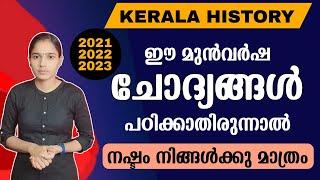 KERALA HISTORY

2021
2022
2023

ഈ മുൻവർഷ

ചോദ്യങ്ങൾ

പഠിക്കാതിരുന്നാൽ

നഷ്ടം നിങ്ങൾക്കു മാത്രം